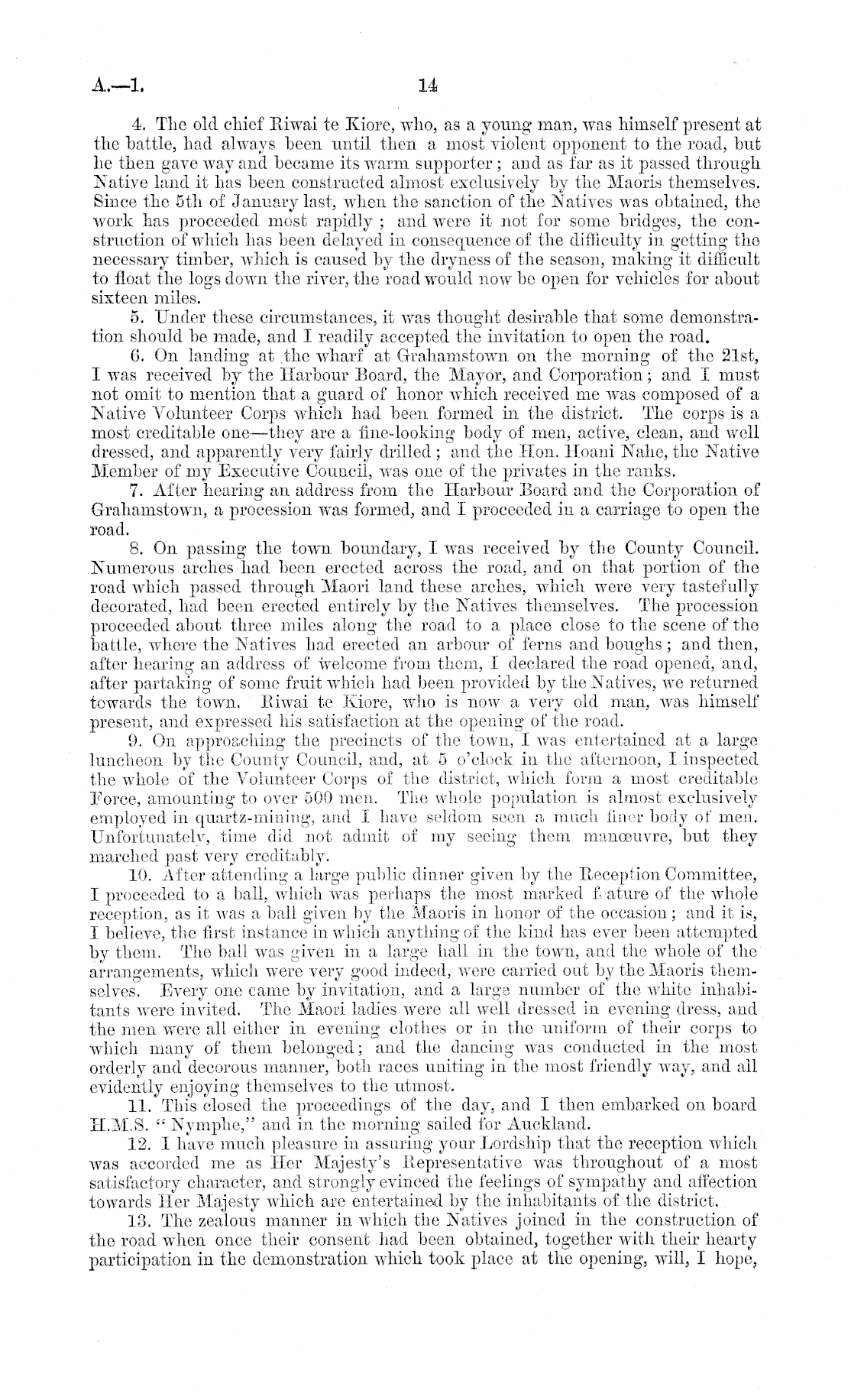 A.—1. 14

4. The old chief Riwai te Kiore, who, as a young man, was himself present at the battle, had always been until then a most violent opponent to the road, but he then gave way and became its warm supporter; and as far as it passed through Native land it has been constructed almost exclusively by the Maoris themselves. Since the 5th of January last, when the sanction of the Natives was obtained, the work has proceeded most rapidly; and were it not for some bridges, the construction of which has been delayed in consequence of the difficulty in getting the necessary timber, which is caused by the dryness of the season, making it difficult to float the logs down the river, the road would now be open for vehicles for about sixteen miles.

5. Under these circumstances, it was thought desirable that some demonstration should be made, and I readily accepted the invitation to open the road.

6. On landing at the wharf at Grahamstown on the morning of the 21st, I was received by the Harbour Board, the Mayor, and Corporation; and I must not omit to mention that a guard of honor which received me was composed of a Native Volunteer Corps which had been formed in the district. The corps is a most creditable one—they are a fine-looking body of men, active, clean, and well dressed, and apparently very fairly drilled; and the Hon. Hoani Nahe, the Native Member of my Executive Council, was one of the privates in the ranks.

7. After hearing an address from the Harbour Board and the Corporation of Grahamstown, a procession was formed, and I proceeded in a carriage to open the road.

8. On passing the town boundary, I was received by the County Council. Numerous arches had been erected across the road, and on that portion of the road which passed through Maori land these arches, which were very tastefully decorated, had been erected entirely by the Natives themselves. The procession proceeded about three miles along the road to a place close to the scene of the battle, where the Natives had erected an arbour of ferns and boughs; and then, after hearing an address of welcome from them, I declared the road opened, and, after partaking of some fruit which had been provided by the Natives, we returned towards the town. Riwai te Kiore, who is now a very old man, was himself present, and expressed his satisfaction at the opening of the road.

9. On approaching the precincts of the town, I was entertained at a large luncheon by the County Council, and, at 5 o'clock in the afternoon, I inspected the whole of the Volunteer Corps of the district, which form a most creditable Force, amounting to over 500 men. The whole population is almost exclusively employed in quartz-mining, and I have seldom seen a much finer body of men. Unfortunately, time did not admit of my seeing them manœuvre, but they marched past very creditably.

10. After attending a large public dinner given by the Reception Committee, I proceeded to a ball, which was perhaps the most marked feature of the whole reception, as it was a ball given by the Maoris in honor of the occasion; and it is, I believe, the first instance in which anything of the kind has ever been attempted by them. The ball was given in a large hall in the town, and the whole of the arrangements, which were very good indeed, were carried out by the Maoris themselves. Every one came by invitation, and a large number of the white inhabitants were invited. The Maori ladies were all well dressed in evening dress, and the men were all either in evening clothes or in the uniform of their corps to which many of them belonged; and the dancing was conducted in the most orderly and decorous manner, both races uniting in the most friendly way, and all evidently enjoying themselves to the utmost.

11. This closed the proceedings of the day, and I then embarked on board H.M.S. "Nymphe," and in the morning sailed for Auckland.

12. I have much pleasure in assuring your Lordship that the reception which was accorded me as Her Majesty's Representative was throughout of a most satisfactory character, and strongly evinced the feelings of sympathy and affection towards Her Majesty which are entertained by the inhabitants of the district.

13. The zealous manner in which the Natives joined in the construction of the road when once their consent had been obtained, together with their hearty participation in the demonstration which took place at the opening, will, I hope,